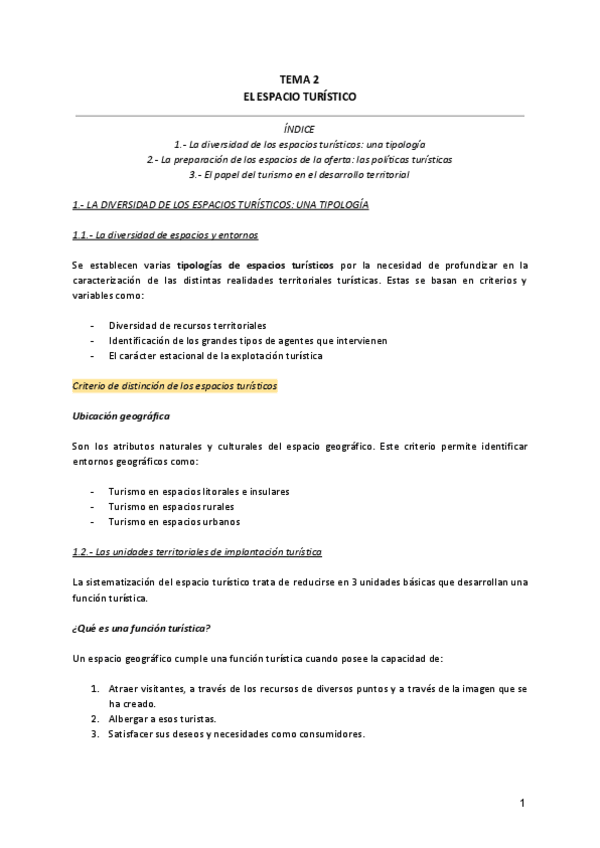 TEMA 2
EL ESPACIO TURÍSTICO

ÍNDICE
1.- La diversidad de los espacios turísticos: una tipología
2.- La preparación de los espacios de la oferta: las políticas turísticas
3.- El papel del turismo en el desarrollo territorial

1.- LA DIVERSIDAD DE LOS ESPACIOS TURÍSTICOS: UNA TIPOLOGÍA

1.1.- La diversidad de espacios y entornos

Se establecen varias tipologías de espacios turísticos por la necesidad de profundizar en la caracterización de las distintas realidades territoriales turísticas. Estas se basan en criterios y variables como:

- Diversidad de recursos territoriales
- Identificación de los grandes tipos de agentes que intervienen
- El carácter estacional de la explotación turística

Criterio de distinción de los espacios turísticos

Ubicación geográfica

Son los atributos naturales y culturales del espacio geográfico. Este criterio permite identificar entornos geográficos como:

- Turismo en espacios litorales e insulares
- Turismo en espacios rurales
- Turismo en espacios urbanos

1.2.- Las unidades territoriales de implantación turística

La sistematización del espacio turístico trata de reducirse en 3 unidades básicas que desarrollan una función turística.

¿Qué es una función turística?

Un espacio geográfico cumple una función turística cuando posee la capacidad de:

1. Atraer visitantes, a través de los recursos de diversos puntos y a través de la imagen que se ha creado.
2. Albergar a esos turistas.
3. Satisfacer sus deseos y necesidades como consumidores.

1